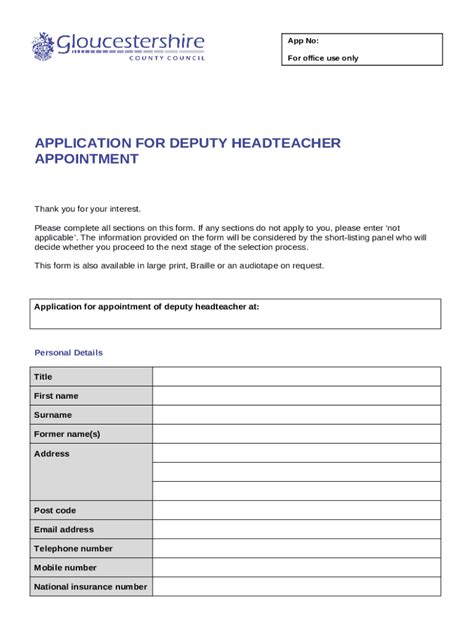 Gloucestershire
COUNTY COUNCIL

App No:

For office use only

APPLICATION FOR DEPUTY HEADTEACHER APPOINTMENT

Thank you for your interest.

Please complete all sections on this form. If any sections do not apply to you, please enter 'not applicable'. The information provided on the form will be considered by the short-listing panel who will decide whether you proceed to the next stage of the selection process.

This form is also available in large print, Braille or an audiotape on request.

Application for appointment of deputy headteacher at:

Personal Details

| Title | |
|---|---|
| First name | |
| Surname | |
| Former name(s) | |
| Address | |
| | |
| | |
| Post code | |
| Email address | |
| Telephone number | |
| Mobile number | |
| National insurance number | |